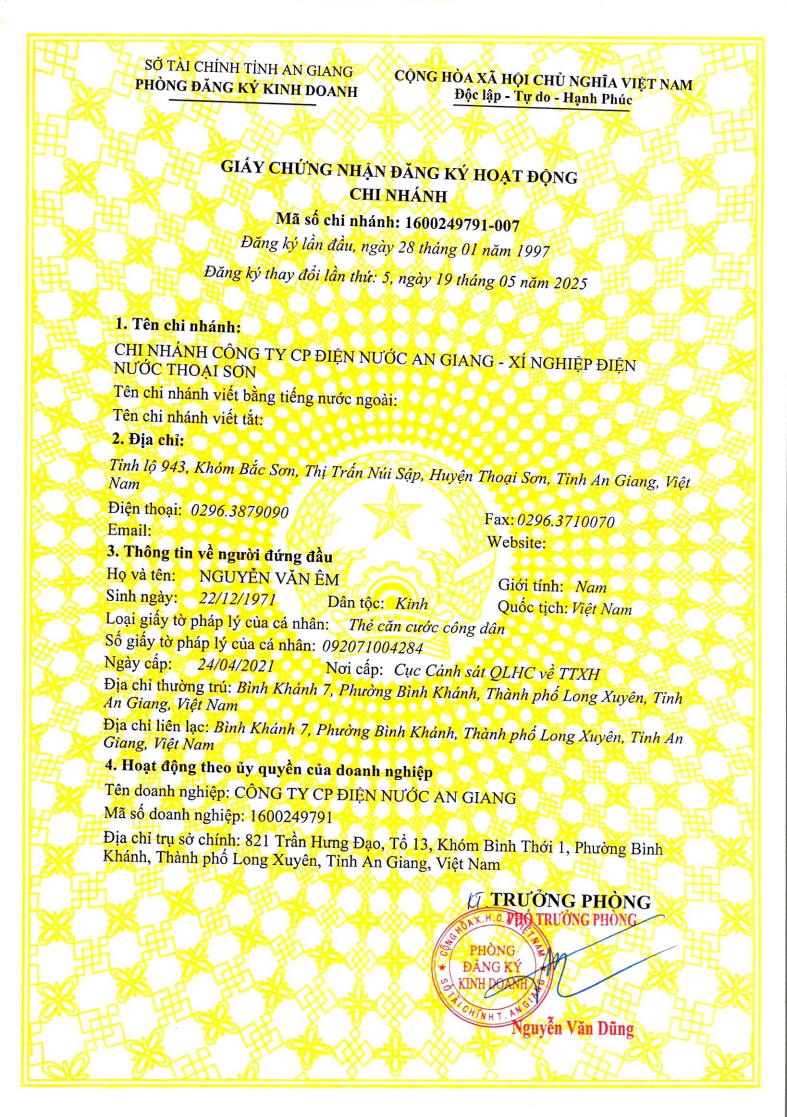 SỞ TÀI CHÍNH TỈNH AN GIANG
PHÒNG ĐĂNG KÝ KINH DOANH

CỘNG HÒA XÃ HỘI CHỦ NGHĨA VIỆT NAM
Độc lập - Tự do - Hạnh Phúc

GIẤY CHỨNG NHẬN ĐĂNG KÝ HOẠT ĐỘNG
CHI NHÁNH
Mã số chi nhánh: 1600249791-007
Đăng ký lần đầu, ngày 28 tháng 01 năm 1997
Đăng ký thay đổi lần thứ: 5, ngày 19 tháng 05 năm 2025

1. Tên chi nhánh:
CHI NHÁNH CÔNG TY CP ĐIỆN NƯỚC AN GIANG - XÍ NGHIỆP ĐIỆN NƯỚC THOẠI SƠN
Tên chi nhánh viết bằng tiếng nước ngoài:
Tên chi nhánh viết tắt:
2. Địa chỉ:
Tỉnh lộ 943, Khóm Bắc Sơn, Thị Trấn Núi Sập, Huyện Thoại Sơn, Tỉnh An Giang, Việt Nam
Điện thoại: 0296.3879090
Fax: 0296.3710070
Email:
Website:
3. Thông tin về người đứng đầu
Họ và tên: NGUYỄN VĂN ÊM
Giới tính: Nam
Sinh ngày: 22/12/1971
Dân tộc: Kinh
Quốc tịch: Việt Nam
Loại giấy tờ pháp lý của cá nhân: Thẻ căn cước công dân
Số giấy tờ pháp lý của cá nhân: 092071004284
Ngày cấp: 24/04/2021
Nơi cấp: Cục Cảnh sát QLHC về TTXH
Địa chỉ thường trú: Bình Khánh 7, Phường Bình Khánh, Thành phố Long Xuyên, Tỉnh An Giang, Việt Nam
Địa chỉ liên lạc: Bình Khánh 7, Phường Bình Khánh, Thành phố Long Xuyên, Tỉnh An Giang, Việt Nam
4. Hoạt động theo ủy quyền của doanh nghiệp
Tên doanh nghiệp: CÔNG TY CP ĐIỆN NƯỚC AN GIANG
Mã số doanh nghiệp: 1600249791
Địa chỉ trụ sở chính: 821 Trần Hưng Đạo, Tổ 13, Khóm Bình Thới 1, Phường Bình Khánh, Thành phố Long Xuyên, Tỉnh An Giang, Việt Nam

KT. TRƯỞNG PHÒNG
PHÓ TRƯỞNG PHÒNG
CỘNG HÒA X.H.C.N VIỆT NAM
PHÒNG ĐĂNG KÝ KINH DOANH
SỞ TÀI CHÍNH T. AN GIANG
Nguyễn Văn Dũng